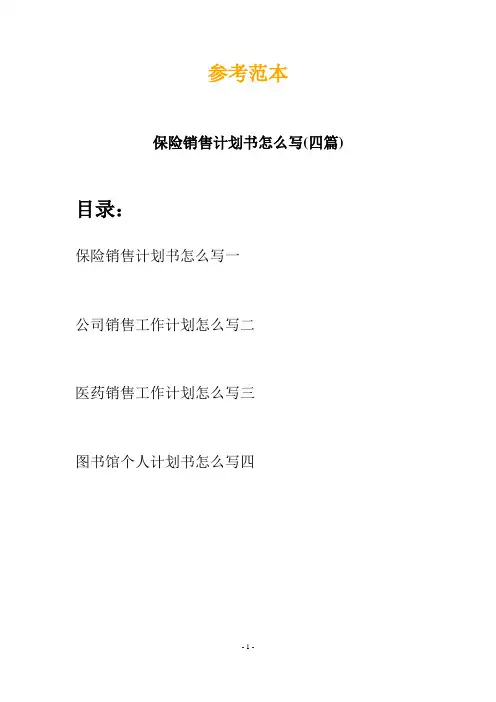 参考范本

保险销售计划书怎么写(四篇)

目录:

保险销售计划书怎么写一

公司销售工作计划怎么写二

医药销售工作计划怎么写三

图书馆个人计划书怎么写四

- 1 -